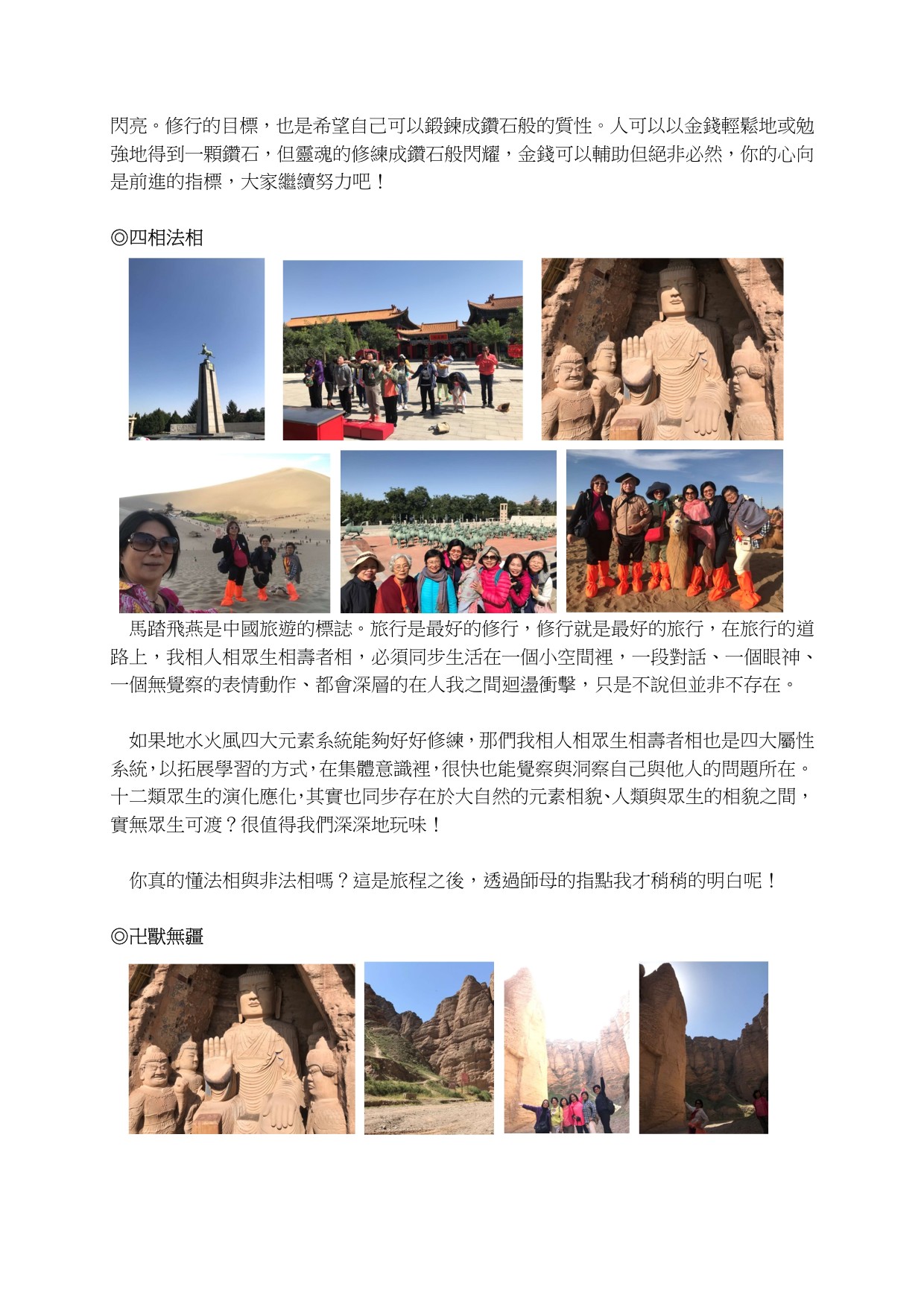 閃亮。修行的目標，也是希望自己可以鍛鍊成鑽石般的質性。人可以以金錢輕鬆地或勉強地得到一顆鑽石，但靈魂的修練成鑽石般閃耀，金錢可以輔助但絕非必然，你的心向是前進的指標，大家繼續努力吧！

◎四相法相

馬踏飛燕是中國旅遊的標誌。旅行是最好的修行，修行就是最好的旅行，在旅行的道路上，我相人相眾生相壽者相，必須同步生活在一個小空間裡，一段對話、一個眼神、一個無覺察的表情動作、都會深層的在人我之間迴盪衝擊，只是不說但並非不存在。

如果地水火風四大元素系統能夠好好修練，那們我相人相眾生相壽者相也是四大屬性系統，以拓展學習的方式，在集體意識裡，很快也能覺察與洞察自己與他人的問題所在。十二類眾生的演化應化，其實也同步存在於大自然的元素相貌、人類與眾生的相貌之間，實無眾生可渡？很值得我們深深地玩味！

你真的懂法相與非法相嗎？這是旅程之後，透過師母的指點我才稍稍的明白呢！

◎卍獸無疆